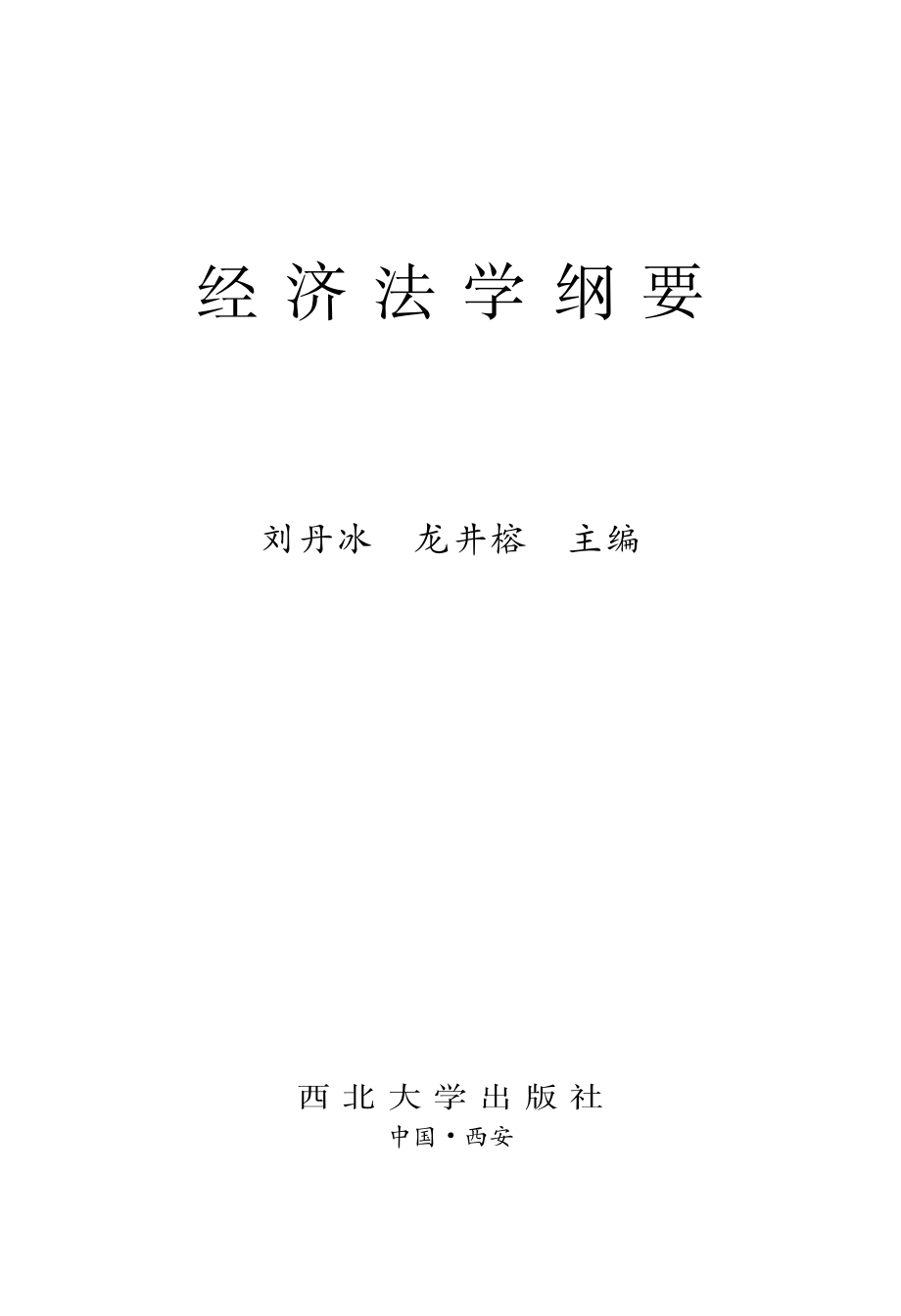 经济法学纲要

刘丹冰　龙井榕　主编

西北大学出版社
中国·西安